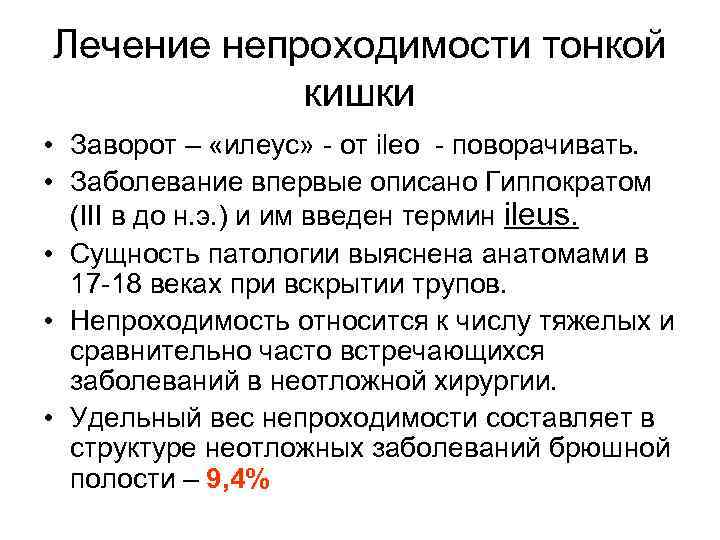 Лечение непроходимости тонкой кишки

• Заворот – «илеус» - от ileo - поворачивать.
• Заболевание впервые описано Гиппократом (III в до н.э.) и им введен термин ileus.
• Сущность патологии выяснена анатомами в 17-18 веках при вскрытии трупов.
• Непроходимость относится к числу тяжелых и сравнительно часто встречающихся заболеваний в неотложной хирургии.
• Удельный вес непроходимости составляет в структуре неотложных заболеваний брюшной полости – 9,4%